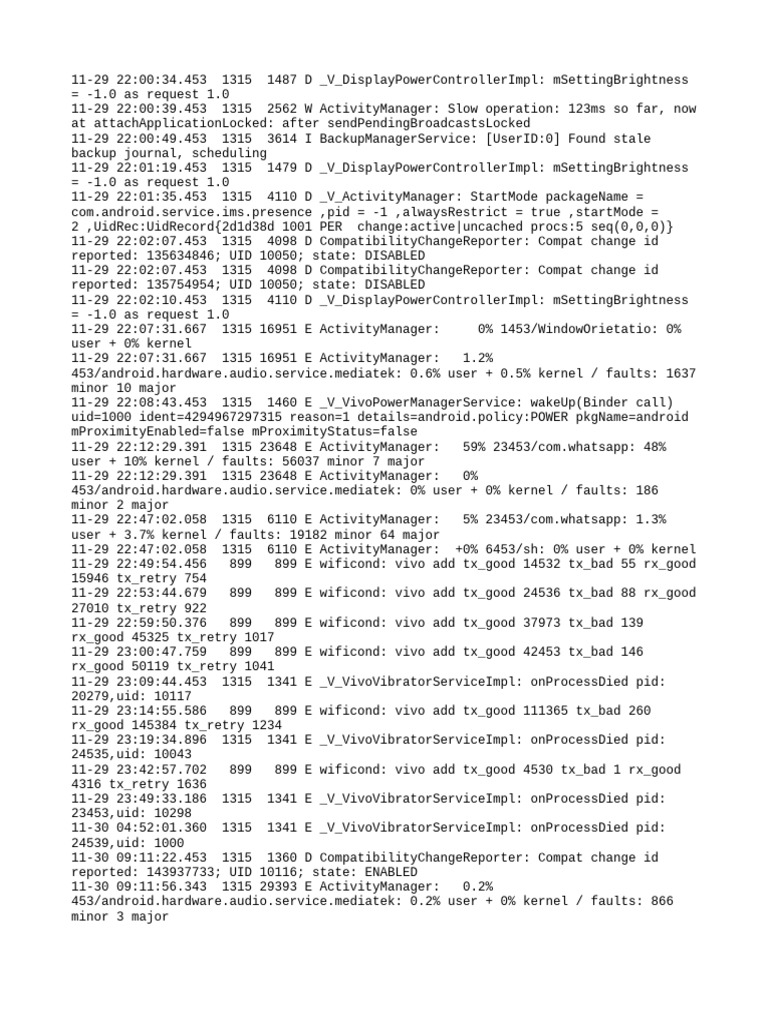 11-29 22:00:34.453 1315 1487 D _V_DisplayPowerControllerImpl: mSettingBrightness = -1.0 as request 1.0
11-29 22:00:39.453 1315 2562 W ActivityManager: Slow operation: 123ms so far, now at attachApplicationLocked: after sendPendingBroadcastsLocked
11-29 22:00:49.453 1315 3614 I BackupManagerService: [UserID:0] Found stale backup journal, scheduling
11-29 22:01:19.453 1315 1479 D _V_DisplayPowerControllerImpl: mSettingBrightness = -1.0 as request 1.0
11-29 22:01:35.453 1315 4110 D _V_ActivityManager: StartMode packageName = com.android.service.ims.presence ,pid = -1 ,alwaysRestrict = true ,startMode = 2 ,UidRec:UidRecord{2d1d38d 1001 PER change:active|uncached procs:5 seq(0,0,0)}
11-29 22:02:07.453 1315 4098 D CompatibilityChangeReporter: Compat change id reported: 135634846; UID 10050; state: DISABLED
11-29 22:02:07.453 1315 4098 D CompatibilityChangeReporter: Compat change id reported: 135754954; UID 10050; state: DISABLED
11-29 22:02:10.453 1315 4110 D _V_DisplayPowerControllerImpl: mSettingBrightness = -1.0 as request 1.0
11-29 22:07:31.667 1315 16951 E ActivityManager: 0% 1453/WindowOrietatio: 0% user + 0% kernel
11-29 22:07:31.667 1315 16951 E ActivityManager: 1.2% 453/android.hardware.audio.service.mediatek: 0.6% user + 0.5% kernel / faults: 1637 minor 10 major
11-29 22:08:43.453 1315 1460 E _V_VivoPowerManagerService: wakeUp(Binder call) uid=1000 ident=4294967297315 reason=1 details=android.policy:POWER pkgName=android mProximityEnabled=false mProximityStatus=false
11-29 22:12:29.391 1315 23648 E ActivityManager: 59% 23453/com.whatsapp: 48% user + 10% kernel / faults: 56037 minor 7 major
11-29 22:12:29.391 1315 23648 E ActivityManager: 0% 453/android.hardware.audio.service.mediatek: 0% user + 0% kernel / faults: 186 minor 2 major
11-29 22:47:02.058 1315 6110 E ActivityManager: 5% 23453/com.whatsapp: 1.3% user + 3.7% kernel / faults: 19182 minor 64 major
11-29 22:47:02.058 1315 6110 E ActivityManager: +0% 6453/sh: 0% user + 0% kernel
11-29 22:49:54.456 899 899 E wificond: vivo add tx_good 14532 tx_bad 55 rx_good 15946 tx_retry 754
11-29 22:53:44.679 899 899 E wificond: vivo add tx_good 24536 tx_bad 88 rx_good 27010 tx_retry 922
11-29 22:59:50.376 899 899 E wificond: vivo add tx_good 37973 tx_bad 139 rx_good 45325 tx_retry 1017
11-29 23:00:47.759 899 899 E wificond: vivo add tx_good 42453 tx_bad 146 rx_good 50119 tx_retry 1041
11-29 23:09:44.453 1315 1341 E _V_VivoVibratorServiceImpl: onProcessDied pid: 20279,uid: 10117
11-29 23:14:55.586 899 899 E wificond: vivo add tx_good 111365 tx_bad 260 rx_good 145384 tx_retry 1234
11-29 23:19:34.896 1315 1341 E _V_VivoVibratorServiceImpl: onProcessDied pid: 24535,uid: 10043
11-29 23:42:57.702 899 899 E wificond: vivo add tx_good 4530 tx_bad 1 rx_good 4316 tx_retry 1636
11-29 23:49:33.186 1315 1341 E _V_VivoVibratorServiceImpl: onProcessDied pid: 23453,uid: 10298
11-30 04:52:01.360 1315 1341 E _V_VivoVibratorServiceImpl: onProcessDied pid: 24539,uid: 1000
11-30 09:11:22.453 1315 1360 D CompatibilityChangeReporter: Compat change id reported: 143937733; UID 10116; state: ENABLED
11-30 09:11:56.343 1315 29393 E ActivityManager: 0.2% 453/android.hardware.audio.service.mediatek: 0.2% user + 0% kernel / faults: 866 minor 3 major